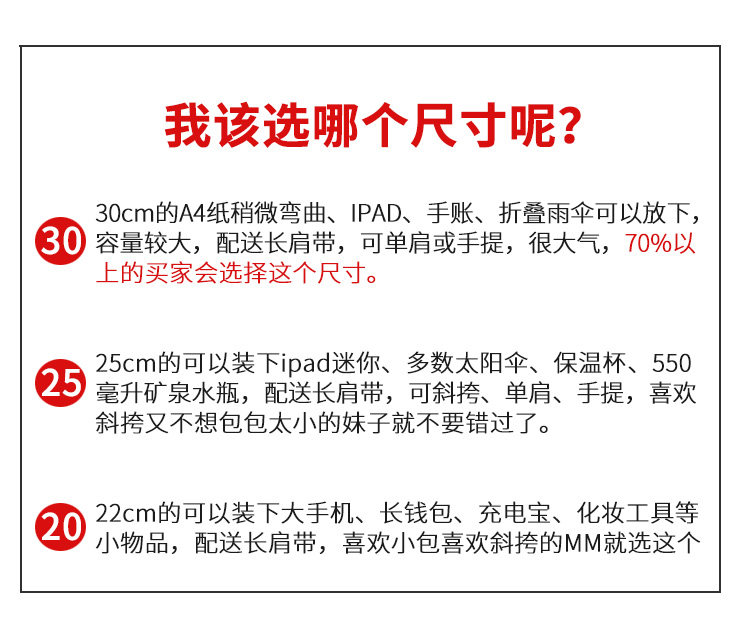 我该选哪个尺寸呢?

30

30cm的A4纸稍微弯曲、IPAD、手账、折叠雨伞可以放下，容量较大，配送长肩带，可单肩或手提，很大气，70%以上的买家会选择这个尺寸。

25

25cm的可以装下ipad迷你、多数太阳伞、保温杯、550毫升矿泉水瓶，配送长肩带，可斜挎、单肩、手提，喜欢斜挎又不想包包太小的妹子就不要错过了。

20

22cm的可以装下大手机、长钱包、充电宝、化妆工具等小物品，配送长肩带，喜欢小包喜欢斜挎的MM就选这个